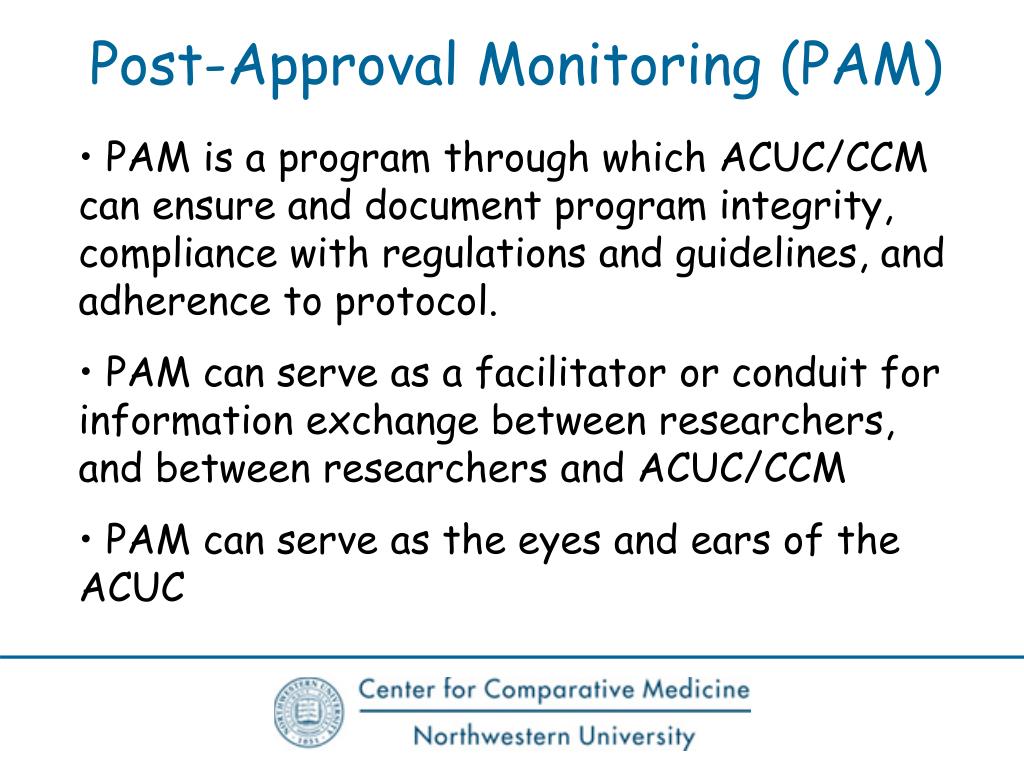 Post-Approval Monitoring (PAM)

• PAM is a program through which ACUC/CCM can ensure and document program integrity, compliance with regulations and guidelines, and adherence to protocol.

• PAM can serve as a facilitator or conduit for information exchange between researchers, and between researchers and ACUC/CCM

• PAM can serve as the eyes and ears of the ACUC

Center for Comparative Medicine

Northwestern University